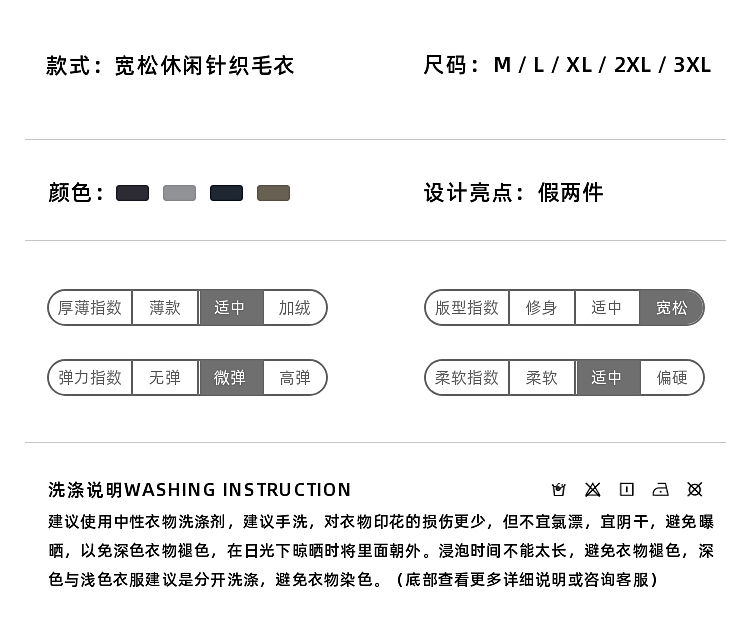 款式：宽松休闲针织毛衣

尺码：M / L / XL / 2XL / 3XL

颜色：

设计亮点：假两件

厚薄指数 薄款 适中 加绒

版型指数 修身 适中 宽松

弹力指数 无弹 微弹 高弹

柔软指数 柔软 适中 偏硬

洗涤说明WASHING INSTRUCTION

建议使用中性衣物洗涤剂，建议手洗，对衣物印花的损伤更少，但不宜氯漂，宜阴干，避免曝晒，以免深色衣物褪色，在日光下晾晒时将里面朝外。浸泡时间不能太长，避免衣物褪色，深色与浅色衣服建议是分开洗涤，避免衣物染色。（底部查看更多详细说明或咨询客服）